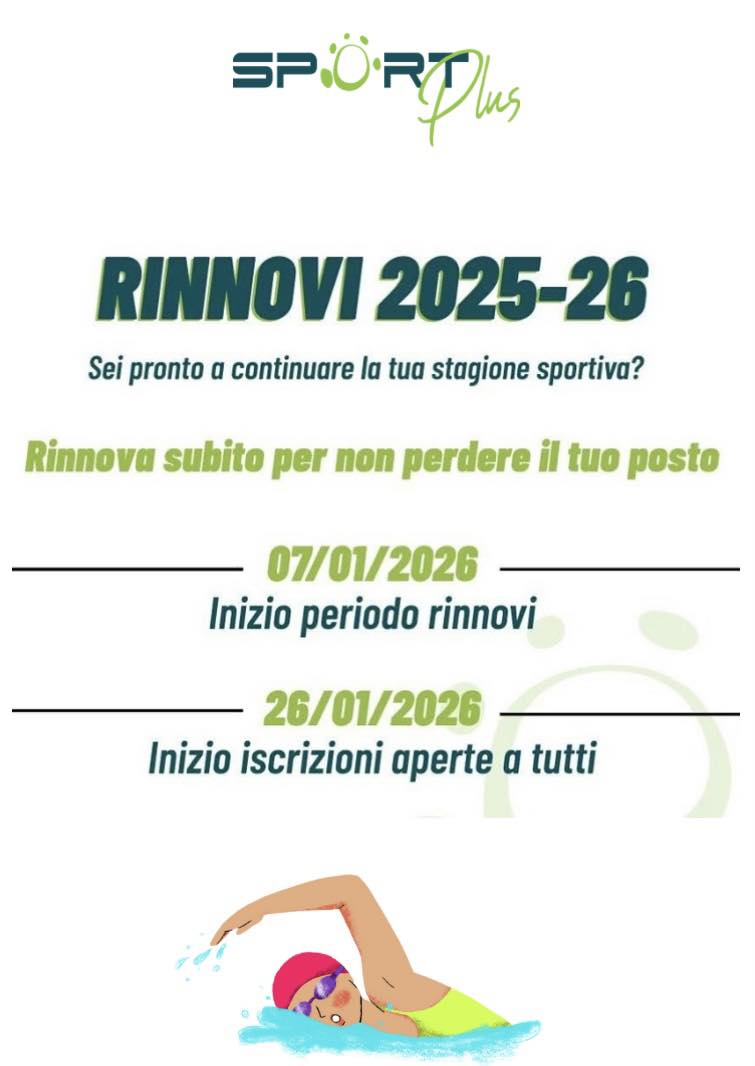 SPORT Plus

RINNOVI 2025-26

Sei pronto a continuare la tua stagione sportiva?

Rinnova subito per non perdere il tuo posto

07/01/2026
Inizio periodo rinnovi

26/01/2026
Inizio iscrizioni aperte a tutti